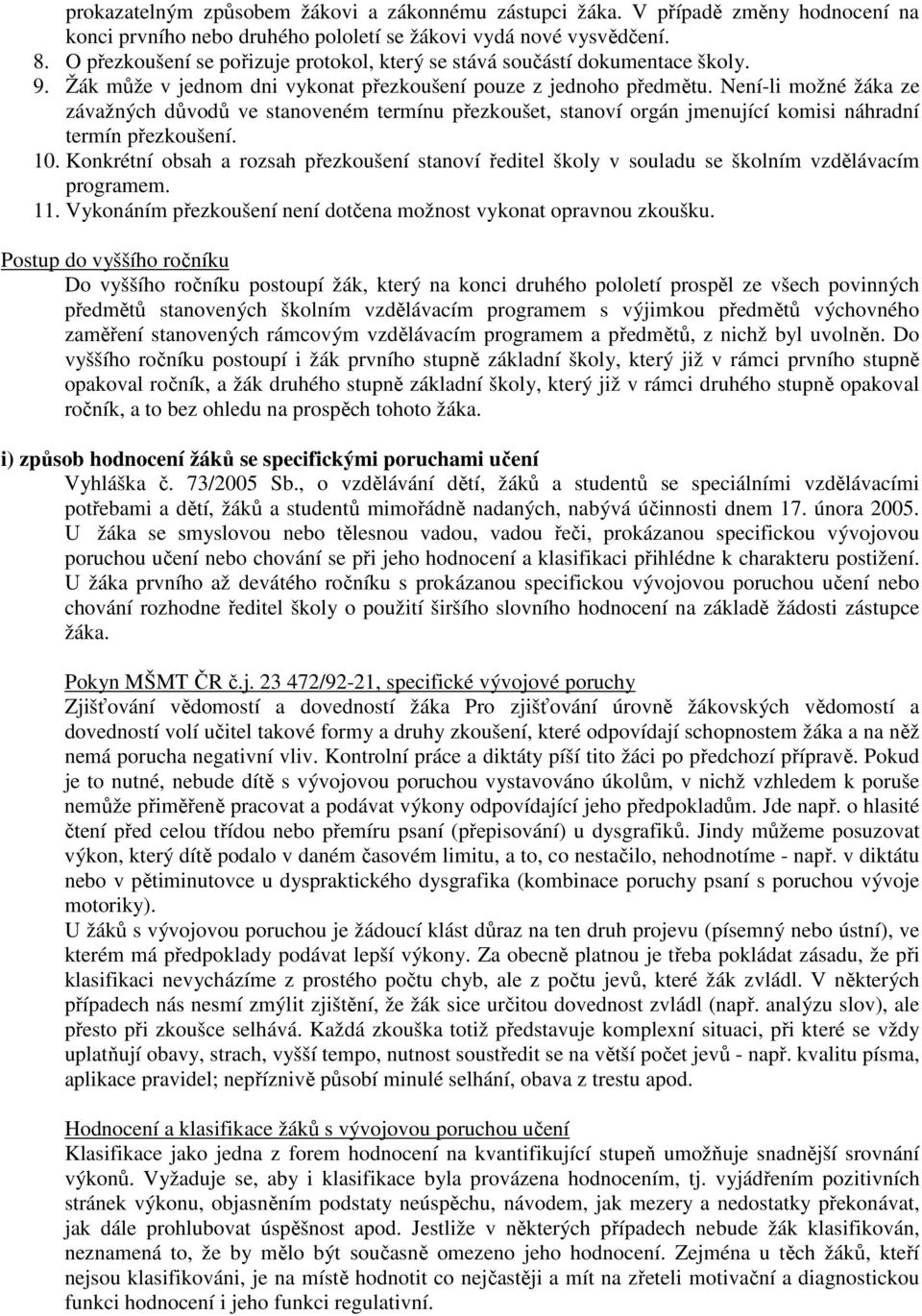 prokazatelným způsobem žákovi a zákonnému zástupci žáka. V případě změny hodnocení na konci prvního nebo druhého pololetí se žákovi vydá nové vysvědčení.
8. O přezkoušení se pořizuje protokol, který se stává součástí dokumentace školy.
9. Žák může v jednom dni vykonat přezkoušení pouze z jednoho předmětu. Není-li možné žáka ze závažných důvodů ve stanoveném termínu přezkoušet, stanoví orgán jmenující komisi náhradní termín přezkoušení.
10. Konkrétní obsah a rozsah přezkoušení stanoví ředitel školy v souladu se školním vzdělávacím programem.
11. Vykonáním přezkoušení není dotčena možnost vykonat opravnou zkoušku.

Postup do vyššího ročníku
Do vyššího ročníku postoupí žák, který na konci druhého pololetí prospěl ze všech povinných předmětů stanovených školním vzdělávacím programem s výjimkou předmětů výchovného zaměření stanovených rámcovým vzdělávacím programem a předmětů, z nichž byl uvolněn. Do vyššího ročníku postoupí i žák prvního stupně základní školy, který již v rámci prvního stupně opakoval ročník, a žák druhého stupně základní školy, který již v rámci druhého stupně opakoval ročník, a to bez ohledu na prospěch tohoto žáka.

i) způsob hodnocení žáků se specifickými poruchami učení
Vyhláška č. 73/2005 Sb., o vzdělávání dětí, žáků a studentů se speciálními vzdělávacími potřebami a dětí, žáků a studentů mimořádně nadaných, nabývá účinnosti dnem 17. února 2005.
U žáka se smyslovou nebo tělesnou vadou, vadou řeči, prokázanou specifickou vývojovou poruchou učení nebo chování se při jeho hodnocení a klasifikaci přihlédne k charakteru postižení.
U žáka prvního až devátého ročníku s prokázanou specifickou vývojovou poruchou učení nebo chování rozhodne ředitel školy o použití širšího slovního hodnocení na základě žádosti zástupce žáka.

Pokyn MŠMT ČR č.j. 23 472/92-21, specifické vývojové poruchy
Zjišťování vědomostí a dovedností žáka Pro zjišťování úrovně žákovských vědomostí a dovedností volí učitel takové formy a druhy zkoušení, které odpovídají schopnostem žáka a na něž nemá porucha negativní vliv. Kontrolní práce a diktáty píší tito žáci po předchozí přípravě. Pokud je to nutné, nebude dítě s vývojovou poruchou vystavováno úkolům, v nichž vzhledem k poruše nemůže přiměřeně pracovat a podávat výkony odpovídající jeho předpokladům. Jde např. o hlasité čtení před celou třídou nebo přemíru psaní (přepisování) u dysgrafiků. Jindy můžeme posuzovat výkon, který dítě podalo v daném časovém limitu, a to, co nestačilo, nehodnotíme - např. v diktátu nebo v pětiminutovce u dyspraktického dysgrafika (kombinace poruchy psaní s poruchou vývoje motoriky).
U žáků s vývojovou poruchou je žádoucí klást důraz na ten druh projevu (písemný nebo ústní), ve kterém má předpoklady podávat lepší výkony. Za obecně platnou je třeba pokládat zásadu, že při klasifikaci nevycházíme z prostého počtu chyb, ale z počtu jevů, které žák zvládl. V některých případech nás nesmí zmýlit zjištění, že žák sice určitou dovednost zvládl (např. analýzu slov), ale přesto při zkoušce selhává. Každá zkouška totiž představuje komplexní situaci, při které se vždy uplatňují obavy, strach, vyšší tempo, nutnost soustředit se na větší počet jevů - např. kvalitu písma, aplikace pravidel; nepříznivě působí minulé selhání, obava z trestu apod.

Hodnocení a klasifikace žáků s vývojovou poruchou učení
Klasifikace jako jedna z forem hodnocení na kvantifikující stupeň umožňuje snadnější srovnání výkonů. Vyžaduje se, aby i klasifikace byla provázena hodnocením, tj. vyjádřením pozitivních stránek výkonu, objasněním podstaty neúspěchu, návodem, jak mezery a nedostatky překonávat, jak dále prohlubovat úspěšnost apod. Jestliže v některých případech nebude žák klasifikován, neznamená to, že by mělo být současně omezeno jeho hodnocení. Zejména u těch žáků, kteří nejsou klasifikováni, je na místě hodnotit co nejčastěji a mít na zřeteli motivační a diagnostickou funkci hodnocení i jeho funkci regulativní.